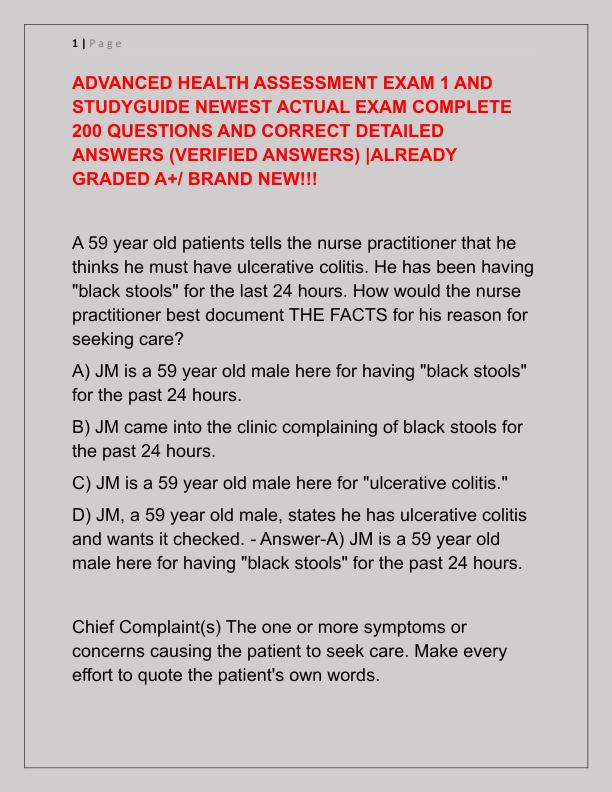 1 | Page

ADVANCED HEALTH ASSESSMENT EXAM 1 AND STUDYGUIDE NEWEST ACTUAL EXAM COMPLETE 200 QUESTIONS AND CORRECT DETAILED ANSWERS (VERIFIED ANSWERS) |ALREADY GRADED A+/ BRAND NEW!!!

A 59 year old patients tells the nurse practitioner that he thinks he must have ulcerative colitis. He has been having "black stools" for the last 24 hours. How would the nurse practitioner best document THE FACTS for his reason for seeking care?

A) JM is a 59 year old male here for having "black stools" for the past 24 hours.

B) JM came into the clinic complaining of black stools for the past 24 hours.

C) JM is a 59 year old male here for "ulcerative colitis."

D) JM, a 59 year old male, states he has ulcerative colitis and wants it checked. - Answer-A) JM is a 59 year old male here for having "black stools" for the past 24 hours.

Chief Complaint(s) The one or more symptoms or concerns causing the patient to seek care. Make every effort to quote the patient's own words.